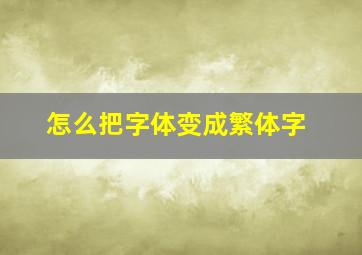 怎么把字体变成繁体字